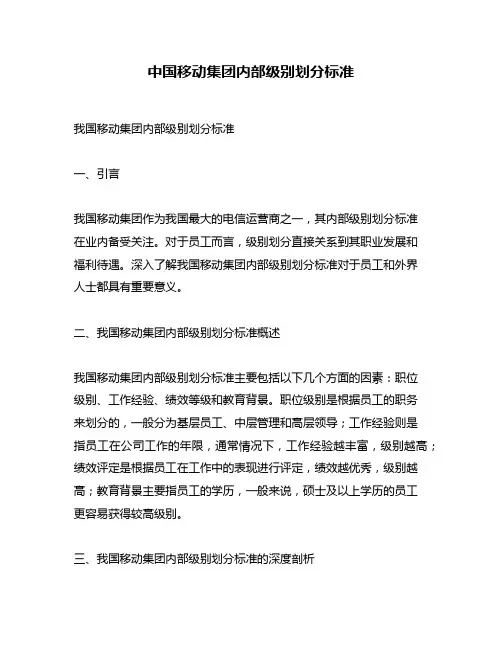 中国移动集团内部级别划分标准

我国移动集团内部级别划分标准

一、引言

我国移动集团作为我国最大的电信运营商之一，其内部级别划分标准在业内备受关注。对于员工而言，级别划分直接关系到其职业发展和福利待遇。深入了解我国移动集团内部级别划分标准对于员工和外界人士都具有重要意义。

二、我国移动集团内部级别划分标准概述

我国移动集团内部级别划分标准主要包括以下几个方面的因素：职位级别、工作经验、绩效等级和教育背景。职位级别是根据员工的职务来划分的，一般分为基层员工、中层管理和高层领导；工作经验则是指员工在公司工作的年限，通常情况下，工作经验越丰富，级别越高；绩效评定是根据员工在工作中的表现进行评定，绩效越优秀，级别越高；教育背景主要指员工的学历，一般来说，硕士及以上学历的员工更容易获得较高级别。

三、我国移动集团内部级别划分标准的深度剖析